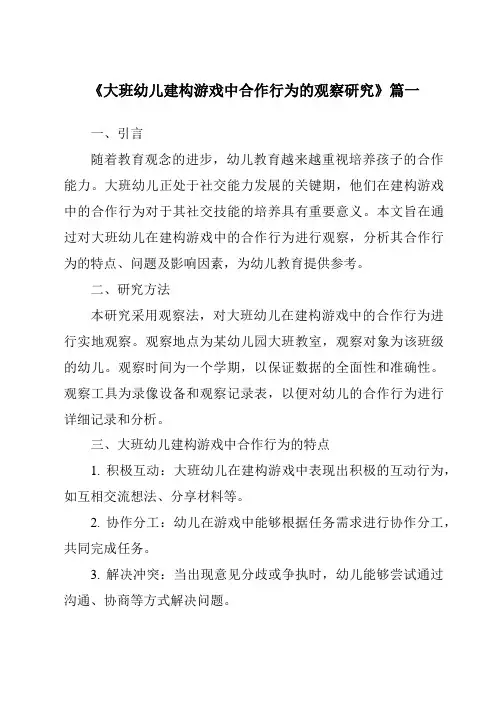 《大班幼儿建构游戏中合作行为的观察研究》篇一

一、引言

随着教育观念的进步，幼儿教育越来越重视培养孩子的合作能力。大班幼儿正处于社交能力发展的关键期，他们在建构游戏中的合作行为对于其社交技能的培养具有重要意义。本文旨在通过对大班幼儿在建构游戏中的合作行为进行观察，分析其合作行为的特点、问题及影响因素，为幼儿教育提供参考。

二、研究方法

本研究采用观察法，对大班幼儿在建构游戏中的合作行为进行实地观察。观察地点为某幼儿园大班教室，观察对象为该班级的幼儿。观察时间为一个学期，以保证数据的全面性和准确性。观察工具为录像设备和观察记录表，以便对幼儿的合作行为进行详细记录和分析。

三、大班幼儿建构游戏中合作行为的特点

1. 积极互动：大班幼儿在建构游戏中表现出积极的互动行为，如互相交流想法、分享材料等。

2. 协作分工：幼儿在游戏中能够根据任务需求进行协作分工，共同完成任务。

3. 解决冲突：当出现意见分歧或争执时，幼儿能够尝试通过沟通、协商等方式解决问题。